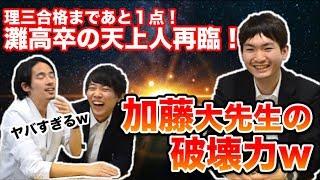 理三合格まであと１点！
灘高卒の天上人再臨！

ヤバすぎるw

加藤大先生の
破壊力w